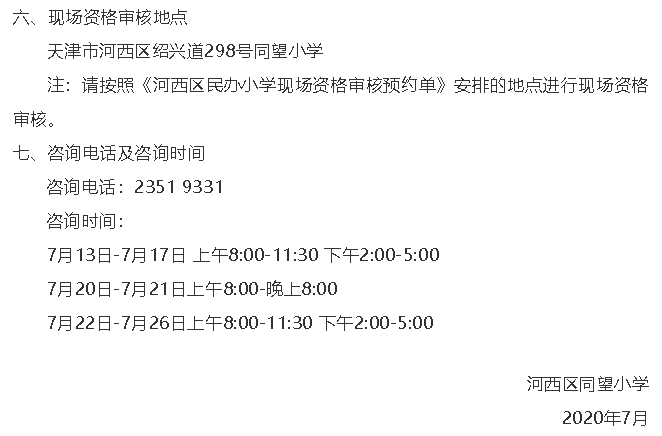 六、现场资格审核地点

天津市河西区绍兴道298号同望小学

注：请按照《河西区民办小学现场资格审核预约单》安排的地点进行现场资格审核。

七、咨询电话及咨询时间

咨询电话：2351 9331

咨询时间：

7月13日-7月17日 上午8:00-11:30 下午2:00-5:00

7月20日-7月21日上午8:00-晚上8:00

7月22日-7月26日上午8:00-11:30 下午2:00-5:00

河西区同望小学

2020年7月